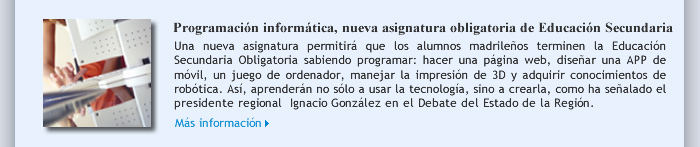 Programación informática, nueva asignatura obligatoria de Educación Secundaria

Una nueva asignatura permitirá que los alumnos madrileños terminen la Educación Secundaria Obligatoria sabiendo programar: hacer una página web, diseñar una APP de móvil, un juego de ordenador, manejar la impresión de 3D y adquirir conocimientos de robótica. Así, aprenderán no sólo a usar la tecnología, sino a crearla, como ha señalado el presidente regional Ignacio González en el Debate del Estado de la Región.

Más información